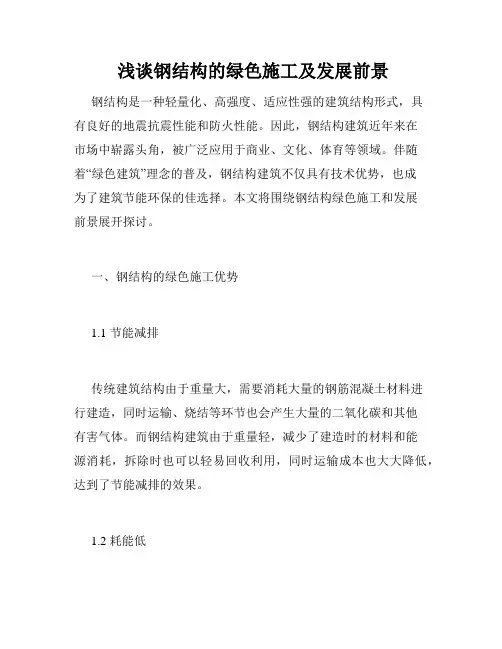 浅谈钢结构的绿色施工及发展前景

钢结构是一种轻量化、高强度、适应性强的建筑结构形式，具有良好的地震抗震性能和防火性能。因此，钢结构建筑近年来在市场中崭露头角，被广泛应用于商业、文化、体育等领域。伴随着“绿色建筑”理念的普及，钢结构建筑不仅具有技术优势，也成为了建筑节能环保的佳选择。本文将围绕钢结构绿色施工和发展前景展开探讨。

一、钢结构的绿色施工优势

1.1 节能减排

传统建筑结构由于重量大，需要消耗大量的钢筋混凝土材料进行建造，同时运输、烧结等环节也会产生大量的二氧化碳和其他有害气体。而钢结构建筑由于重量轻，减少了建造时的材料和能源消耗，拆除时也可以轻易回收利用，同时运输成本也大大降低，达到了节能减排的效果。

1.2 耗能低